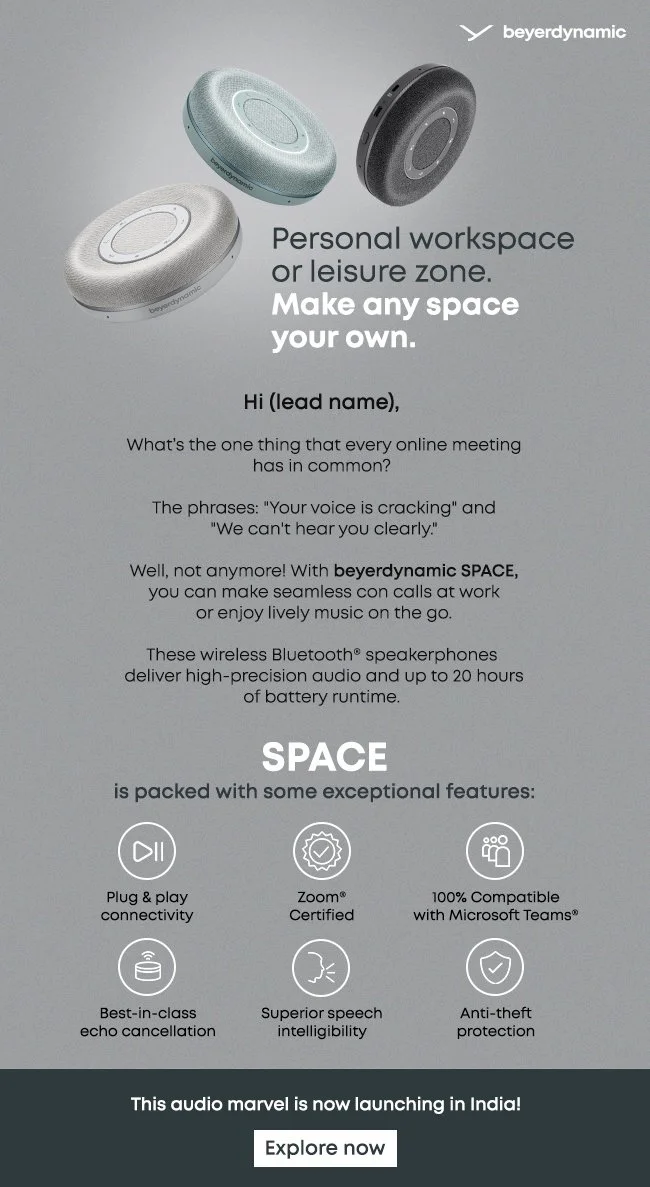 beyerdynamic

beyerdynamic

beyerdynamic

Personal workspace or leisure zone. Make any space your own.

Hi (lead name),

What's the one thing that every online meeting has in common?

The phrases: "Your voice is cracking" and "We can't hear you clearly."

Well, not anymore! With beyerdynamic SPACE, you can make seamless con calls at work or enjoy lively music on the go.

These wireless Bluetooth® speakerphones deliver high-precision audio and up to 20 hours of battery runtime.

SPACE
is packed with some exceptional features:

Plug & play connectivity

Zoom® Certified

100% Compatible with Microsoft Teams®

Best-in-class echo cancellation

Superior speech intelligibility

Anti-theft protection

This audio marvel is now launching in India!

Explore now